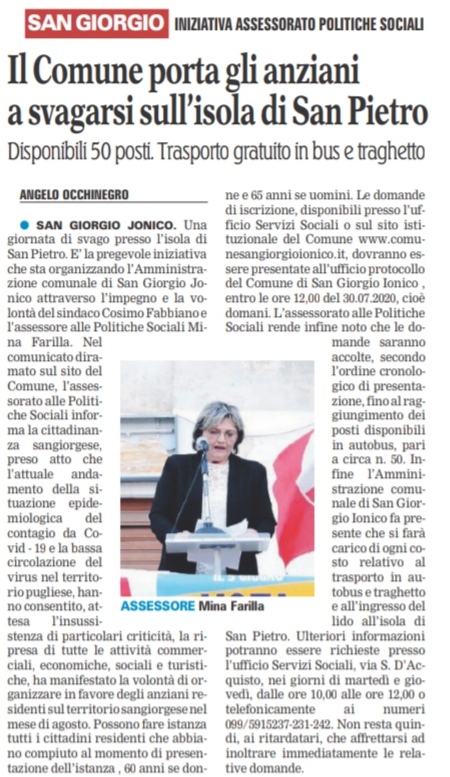 SAN GIORGIO INIZIATIVA ASSESSORATO POLITICHE SOCIALI

Il Comune porta gli anziani a svagarsi sull'isola di San Pietro

Disponibili 50 posti. Trasporto gratuito in bus e traghetto

ANGELO OCCHINEGRO

SAN GIORGIO JONICO. Una giornata di svago presso l'isola di San Pietro. E' la pregevole iniziativa che sta organizzando l'Amministrazione comunale di San Giorgio Jonico attraverso l'impegno e la volontà del sindaco Cosimo Fabbiano e l'assessore alle Politiche Sociali Mina Farilla. Nel comunicato diramato sul sito del Comune, l'assessorato alle Politiche Sociali informa la cittadinanza sangiorgese, preso atto che l'attuale andamento della situazione epidemiologica del contagio da Covid - 19 e la bassa circolazione del virus nel territorio pugliese, hanno consentito, attesa l'insussistenza di particolari criticità, la ripresa di tutte le attività commerciali, economiche, sociali e turistiche, ha manifestato la volontà di organizzare in favore degli anziani residenti sul territorio sangiorgese nel mese di agosto. Possono fare istanza tutti i cittadini residenti che abbiano compiuto al momento di presentazione dell'istanza , 60 anni se donne e 65 anni se uomini. Le domande di iscrizione, disponibili presso l'ufficio Servizi Sociali o sul sito istituzionale del Comune www.comunesangiorgioionico.it, dovranno essere presentate all'ufficio protocollo del Comune di San Giorgio Ionico , entro le ore 12,00 del 30.07.2020, cioè domani. L'assessorato alle Politiche Sociali rende infine noto che le domande saranno accolte, secondo l'ordine cronologico di presentazione, fino al raggiungimento dei posti disponibili in autobus, pari a circa n. 50. Infine l'Amministrazione comunale di San Giorgio Ionico fa presente che si farà carico di ogni costo relativo al trasporto in autobus e traghetto e all'ingresso del lido all'isola di San Pietro. Ulteriori informazioni potranno essere richieste presso l'ufficio Servizi Sociali, via S. D'Acquisto, nei giorni di martedì e giovedì, dalle ore 10,00 alle ore 12,00 o telefonicamente ai numeri 099/5915237-231-242. Non resta quindi, ai ritardatari, che affrettarsi ad inoltrare immediatamente le relative domande.

ASSESSORE Mina Farilla